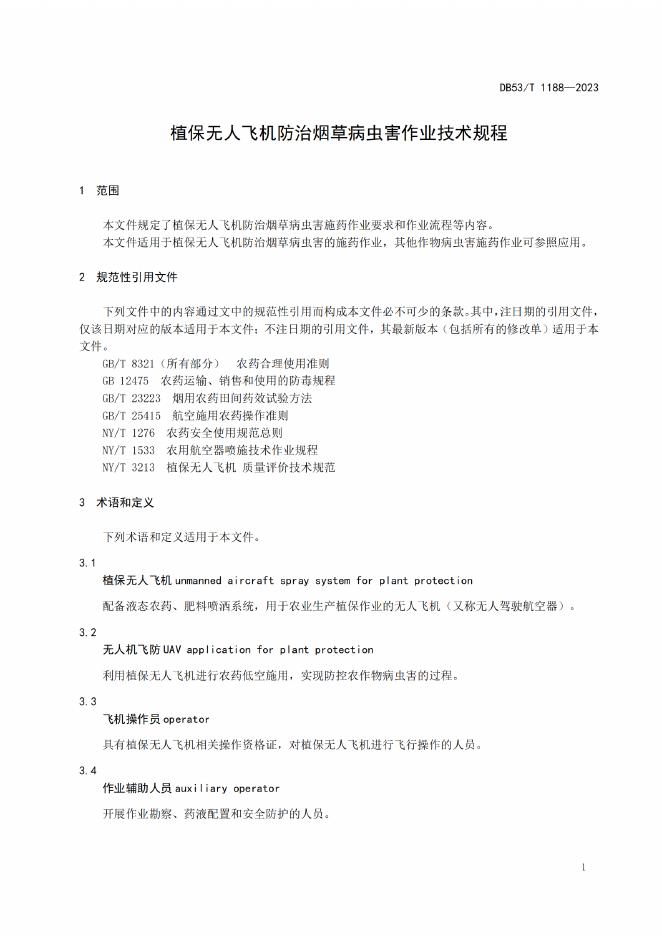 DB53/T 1188—2023

植保无人飞机防治烟草病虫害作业技术规程

1 范围

本文件规定了植保无人飞机防治烟草病虫害施药作业要求和作业流程等内容。
本文件适用于植保无人飞机防治烟草病虫害的施药作业，其他作物病虫害施药作业可参照应用。

2 规范性引用文件

下列文件中的内容通过文中的规范性引用而构成本文件必不可少的条款。其中，注日期的引用文件，仅该日期对应的版本适用于本文件；不注日期的引用文件，其最新版本（包括所有的修改单）适用于本文件。

GB/T 8321（所有部分） 农药合理使用准则
GB 12475 农药运输、销售和使用的防毒规程
GB/T 23223 烟用农药田间药效试验方法
GB/T 25415 航空施用农药操作准则
NY/T 1276 农药安全使用规范总则
NY/T 1533 农用航空器喷施技术作业规程
NY/T 3213 植保无人飞机 质量评价技术规范

3 术语和定义

下列术语和定义适用于本文件。

3.1
植保无人飞机 unmanned aircraft spray system for plant protection

配备液态农药、肥料喷洒系统，用于农业生产植保作业的无人飞机（又称无人驾驶航空器）。

3.2
无人机飞防 UAV application for plant protection

利用植保无人飞机进行农药低空施用，实现防控农作物病虫害的过程。

3.3
飞机操作员 operator

具有植保无人飞机相关操作资格证，对植保无人飞机进行飞行操作的人员。

3.4
作业辅助人员 auxiliary operator

开展作业勘察、药液配置和安全防护的人员。

1